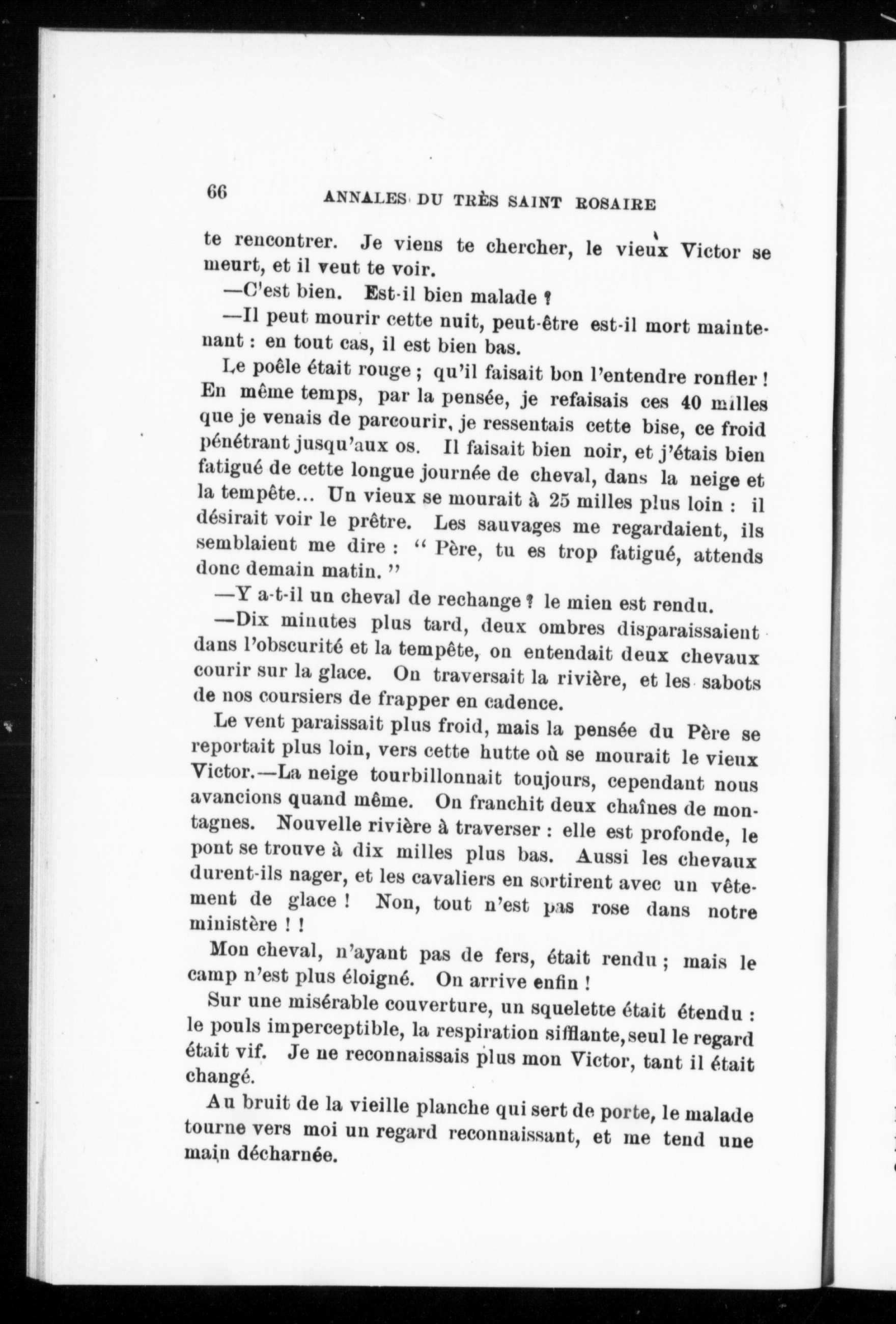 66 ANNALES DU TRÈS SAINT ROSAIRE

te rencontrer. Je viens te chercher, le vieux Victor se meurt, et il veut te voir.

—C'est bien. Est-il bien malade ?

—Il peut mourir cette nuit, peut-être est-il mort maintenant : en tout cas, il est bien bas.

Le poêle était rouge ; qu'il faisait bon l'entendre ronfler ! En même temps, par la pensée, je refaisais ces 40 milles que je venais de parcourir, je ressentais cette bise, ce froid pénétrant jusqu'aux os. Il faisait bien noir, et j'étais bien fatigué de cette longue journée de cheval, dans la neige et la tempête... Un vieux se mourait à 25 milles plus loin : il désirait voir le prêtre. Les sauvages me regardaient, ils semblaient me dire : " Père, tu es trop fatigué, attends donc demain matin. "

—Y a-t-il un cheval de rechange ? le mien est rendu.

—Dix minutes plus tard, deux ombres disparaissaient dans l'obscurité et la tempête, on entendait deux chevaux courir sur la glace. On traversait la rivière, et les sabots de nos coursiers de frapper en cadence.

Le vent paraissait plus froid, mais la pensée du Père se reportait plus loin, vers cette hutte où se mourait le vieux Victor.—La neige tourbillonnait toujours, cependant nous avancions quand même. On franchit deux chaînes de montagnes. Nouvelle rivière à traverser : elle est profonde, le pont se trouve à dix milles plus bas. Aussi les chevaux durent-ils nager, et les cavaliers en sortirent avec un vêtement de glace ! Non, tout n'est pas rose dans notre ministère ! !

Mon cheval, n'ayant pas de fers, était rendu ; mais le camp n'est plus éloigné. On arrive enfin !

Sur une misérable couverture, un squelette était étendu : le pouls imperceptible, la respiration sifflante, seul le regard était vif. Je ne reconnaissais plus mon Victor, tant il était changé.

Au bruit de la vieille planche qui sert de porte, le malade tourne vers moi un regard reconnaissant, et me tend une main décharnée.